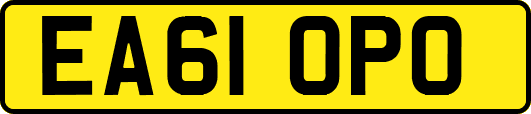 EA61 OPO